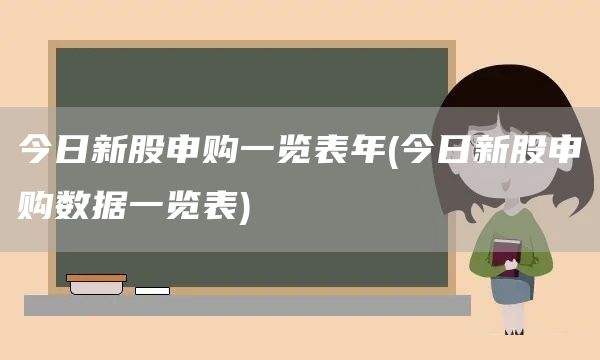 今日新股申购一览表年(今日新股申购数据一览表)